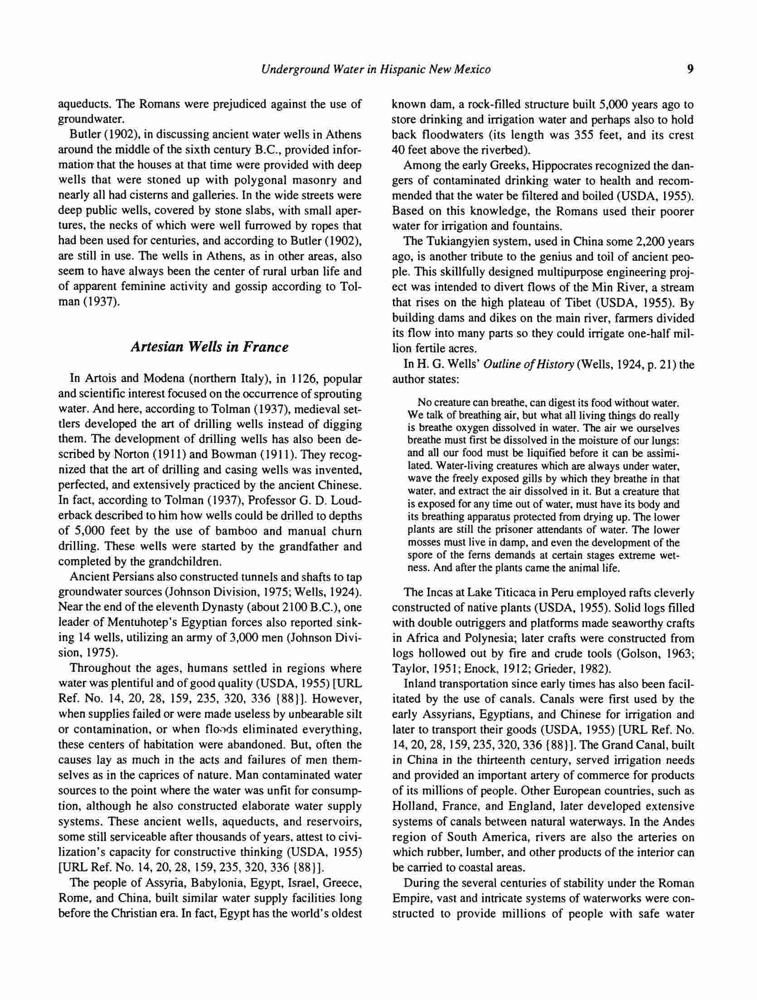 Underground Water in Hispanic New Mexico 9

aqueducts. The Romans were prejudiced against the use of groundwater.

Butler (1902), in discussing ancient water wells in Athens around the middle of the sixth century B.C., provided information that the houses at that time were provided with deep wells that were stoned up with polygonal masonry and nearly all had cisterns and galleries. In the wide streets were deep public wells, covered by stone slabs, with small apertures, the necks of which were well furrowed by ropes that had been used for centuries, and according to Butler (1902), are still in use. The wells in Athens, as in other areas, also seem to have always been the center of rural urban life and of apparent feminine activity and gossip according to Tolman (1937).

Artesian Wells in France

In Artois and Modena (northern Italy), in 1126, popular and scientific interest focused on the occurrence of sprouting water. And here, according to Tolman (1937), medieval settlers developed the art of drilling wells instead of digging them. The development of drilling wells has also been described by Norton (1911) and Bowman (1911). They recognized that the art of drilling and casing wells was invented, perfected, and extensively practiced by the ancient Chinese. In fact, according to Tolman (1937), Professor G. D. Louderback described to him how wells could be drilled to depths of 5,000 feet by the use of bamboo and manual churn drilling. These wells were started by the grandfather and completed by the grandchildren.

Ancient Persians also constructed tunnels and shafts to tap groundwater sources (Johnson Division, 1975; Wells, 1924). Near the end of the eleventh Dynasty (about 2100 B.C.), one leader of Mentuhotep's Egyptian forces also reported sinking 14 wells, utilizing an army of 3,000 men (Johnson Division, 1975).

Throughout the ages, humans settled in regions where water was plentiful and of good quality (USDA, 1955) [URL Ref. No. 14, 20, 28, 159, 235, 320, 336 {88}]. However, when supplies failed or were made useless by unbearable silt or contamination, or when floods eliminated everything, these centers of habitation were abandoned. But, often the causes lay as much in the acts and failures of men themselves as in the caprices of nature. Man contaminated water sources to the point where the water was unfit for consumption, although he also constructed elaborate water supply systems. These ancient wells, aqueducts, and reservoirs, some still serviceable after thousands of years, attest to civilization's capacity for constructive thinking (USDA, 1955) [URL Ref. No. 14, 20, 28, 159, 235, 320, 336 {88}].

The people of Assyria, Babylonia, Egypt, Israel, Greece, Rome, and China, built similar water supply facilities long before the Christian era. In fact, Egypt has the world's oldest known dam, a rock-filled structure built 5,000 years ago to store drinking and irrigation water and perhaps also to hold back floodwaters (its length was 355 feet, and its crest 40 feet above the riverbed).

Among the early Greeks, Hippocrates recognized the dangers of contaminated drinking water to health and recommended that the water be filtered and boiled (USDA, 1955). Based on this knowledge, the Romans used their poorer water for irrigation and fountains.

The Tukiangyien system, used in China some 2,200 years ago, is another tribute to the genius and toil of ancient people. This skillfully designed multipurpose engineering project was intended to divert flows of the Min River, a stream that rises on the high plateau of Tibet (USDA, 1955). By building dams and dikes on the main river, farmers divided its flow into many parts so they could irrigate one-half million fertile acres.

In H. G. Wells' Outline of History (Wells, 1924, p. 21) the author states:

No creature can breathe, can digest its food without water. We talk of breathing air, but what all living things do really is breathe oxygen dissolved in water. The air we ourselves breathe must first be dissolved in the moisture of our lungs: and all our food must be liquified before it can be assimilated. Water-living creatures which are always under water, wave the freely exposed gills by which they breathe in that water, and extract the air dissolved in it. But a creature that is exposed for any time out of water, must have its body and its breathing apparatus protected from drying up. The lower plants are still the prisoner attendants of water. The lower mosses must live in damp, and even the development of the spore of the ferns demands at certain stages extreme wetness. And after the plants came the animal life.

The Incas at Lake Titicaca in Peru employed rafts cleverly constructed of native plants (USDA, 1955). Solid logs filled with double outriggers and platforms made seaworthy crafts in Africa and Polynesia; later crafts were constructed from logs hollowed out by fire and crude tools (Golson, 1963; Taylor, 1951; Enock, 1912; Grieder, 1982).

Inland transportation since early times has also been facilitated by the use of canals. Canals were first used by the early Assyrians, Egyptians, and Chinese for irrigation and later to transport their goods (USDA, 1955) [URL Ref. No. 14, 20, 28, 159, 235, 320, 336 {88}]. The Grand Canal, built in China in the thirteenth century, served irrigation needs and provided an important artery of commerce for products of its millions of people. Other European countries, such as Holland, France, and England, later developed extensive systems of canals between natural waterways. In the Andes region of South America, rivers are also the arteries on which rubber, lumber, and other products of the interior can be carried to coastal areas.

During the several centuries of stability under the Roman Empire, vast and intricate systems of waterworks were constructed to provide millions of people with safe water